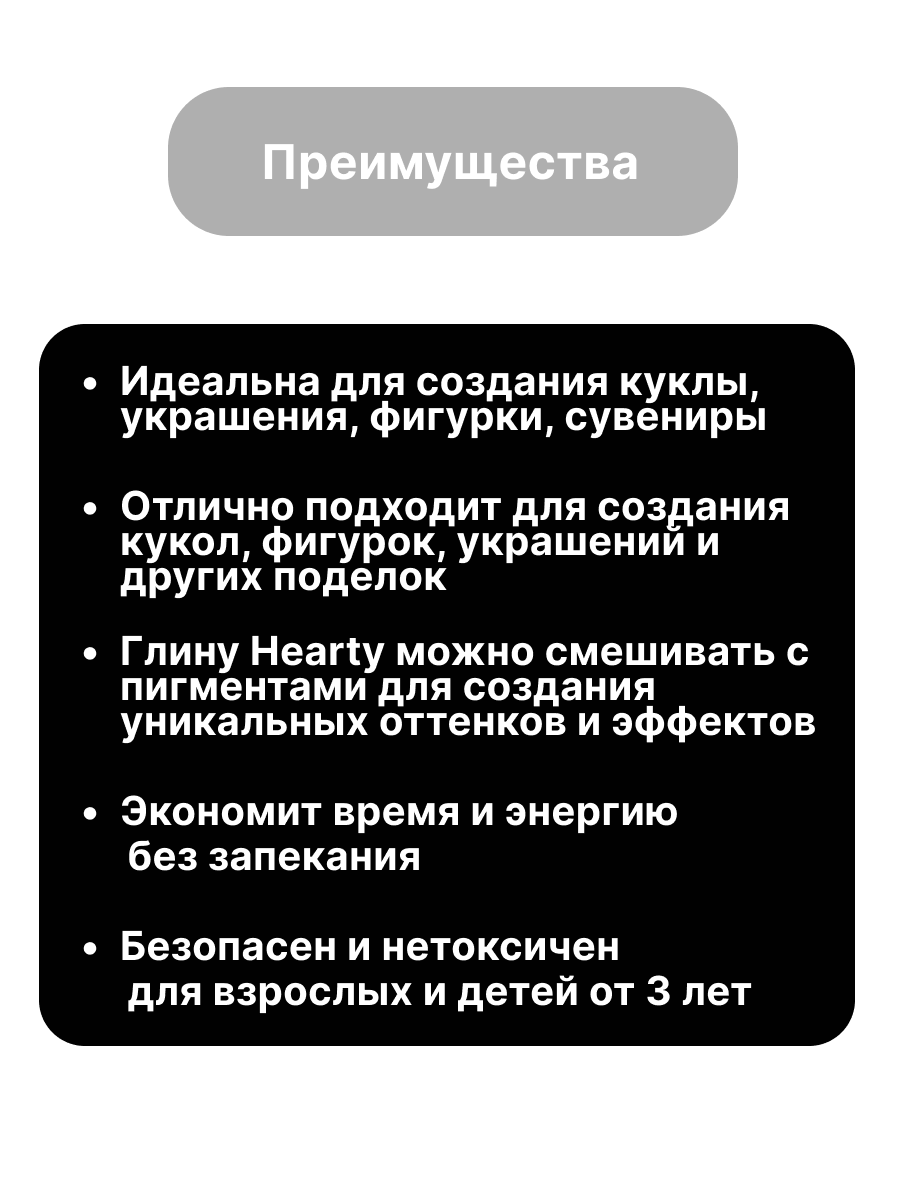 Преимущества

• Идеальна для создания куклы, украшения, фигурки, сувениры

• Отлично подходит для создания кукол, фигурок, украшений и других поделок

• Глину Hearty можно смешивать с пигментами для создания уникальных оттенков и эффектов

• Экономит время и энергию без запекания

• Безопасен и нетоксичен для взрослых и детей от 3 лет